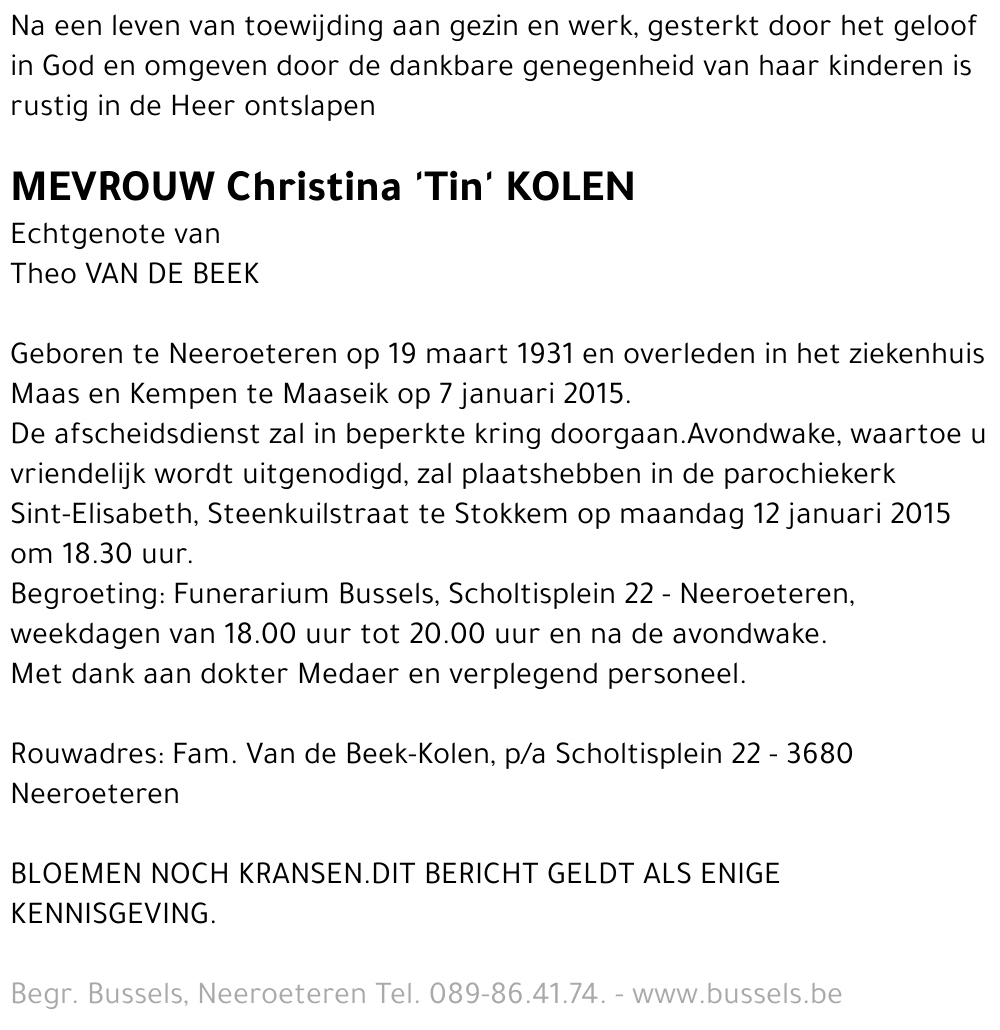 Na een leven van toewijding aan gezin en werk, gesterkt door het geloof in God en omgeven door de dankbare genegenheid van haar kinderen is rustig in de Heer ontslapen

MEVROUW Christina 'Tin' KOLEN
Echtgenote van
Theo VAN DE BEEK

Geboren te Neeroeteren op 19 maart 1931 en overleden in het ziekenhuis Maas en Kempen te Maaseik op 7 januari 2015.
De afscheidsdienst zal in beperkte kring doorgaan.Avondwake, waartoe u vriendelijk wordt uitgenodigd, zal plaatshebben in de parochiekerk Sint-Elisabeth, Steenkuilstraat te Stokkem op maandag 12 januari 2015 om 18.30 uur.
Begroeting: Funerarium Bussels, Scholtisplein 22 - Neeroeteren, weekdagen van 18.00 uur tot 20.00 uur en na de avondwake.
Met dank aan dokter Medaer en verplegend personeel.

Rouwadres: Fam. Van de Beek-Kolen, p/a Scholtisplein 22 - 3680 Neeroeteren

BLOEMEN NOCH KRANSEN.DIT BERICHT GELDT ALS ENIGE KENNISGEVING.

Begr. Bussels, Neeroeteren Tel. 089-86.41.74. - www.bussels.be